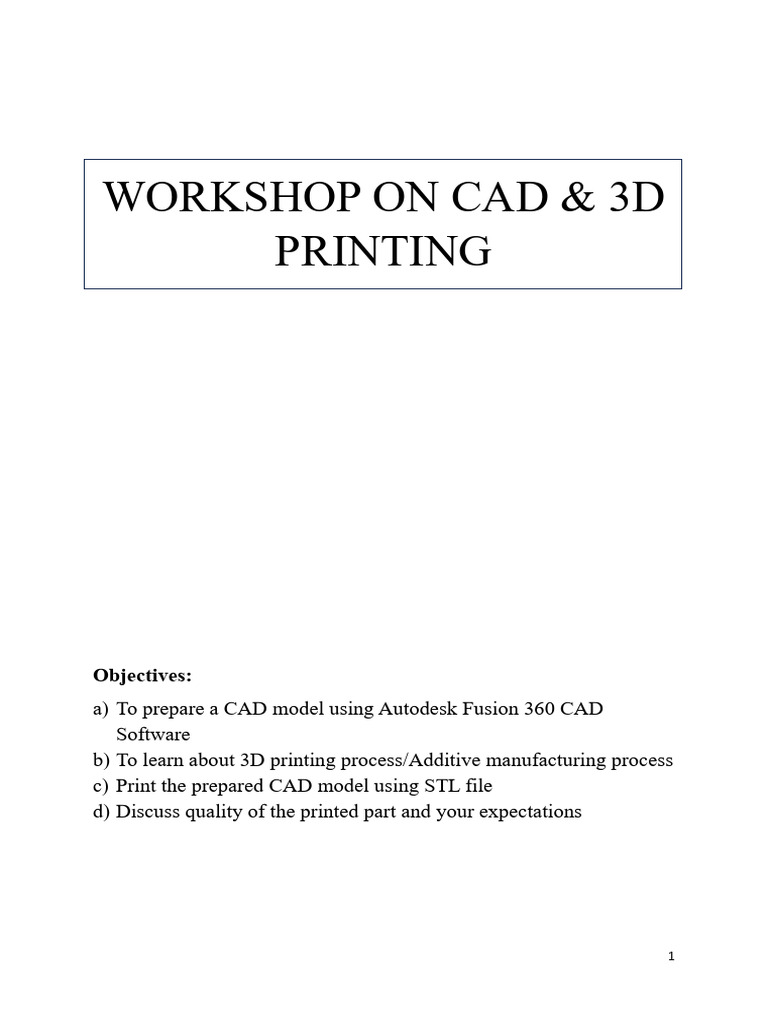 WORKSHOP ON CAD & 3D PRINTING

Objectives:

a) To prepare a CAD model using Autodesk Fusion 360 CAD Software
b) To learn about 3D printing process/Additive manufacturing process
c) Print the prepared CAD model using STL file
d) Discuss quality of the printed part and your expectations

1